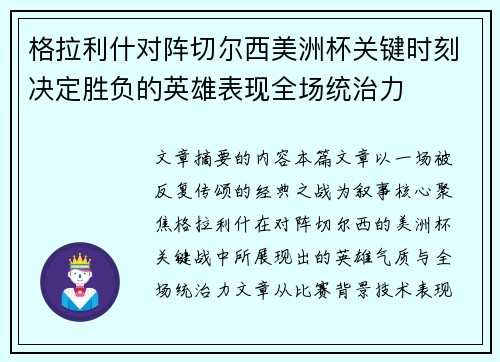 格拉利什对阵切尔西美洲杯关键时刻决定胜负的英雄表现全场统治力

文章摘要的内容本篇文章以一场被反复传颂的经典之战为叙事核心聚焦格拉利什在对阵切尔西的美洲杯关键战中所展现出的英雄气质与全场统治力文章从比赛背景技术表现